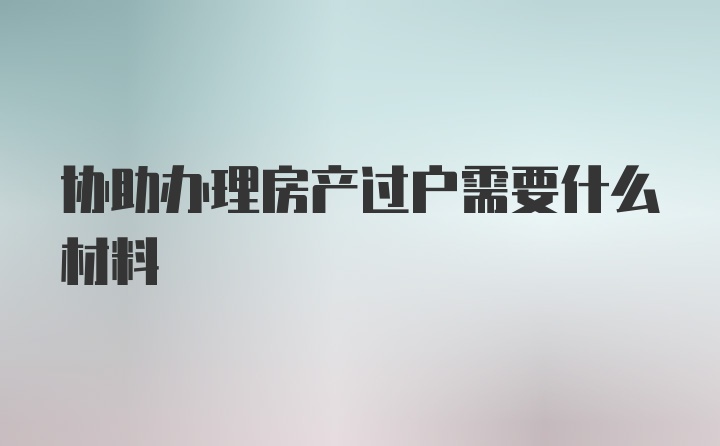 协助办理房产过户需要什么材料